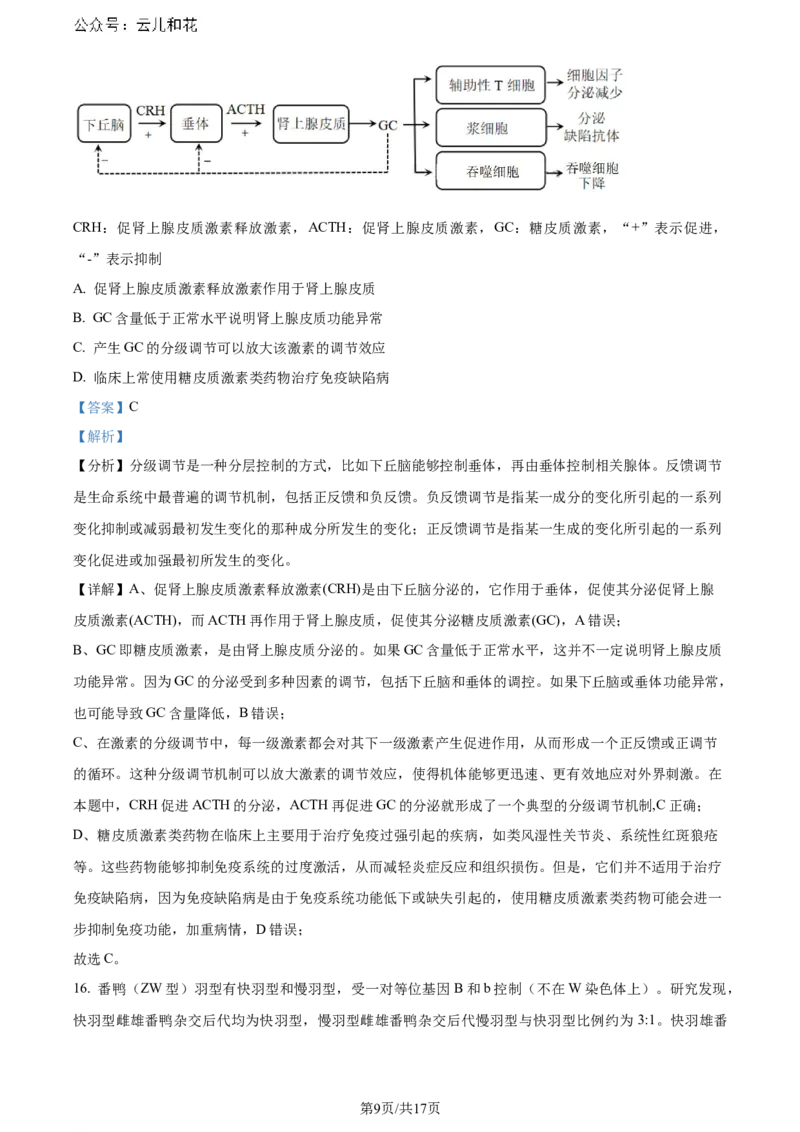 公众号：云儿和花

下丘脑 CRH + 垂体 ACTH + 肾上腺皮质 GC
− −
辅助性 T 细胞 细胞因子分泌减少
浆细胞 分泌缺陷抗体
吞噬细胞 吞噬细胞下降

CRH：促肾上腺皮质激素释放激素，ACTH：促肾上腺皮质激素，GC：糖皮质激素，“+”表示促进，“-”表示抑制

A. 促肾上腺皮质激素释放激素作用于肾上腺皮质

B. GC 含量低于正常水平说明肾上腺皮质功能异常

C. 产生 GC 的分级调节可以放大该激素的调节效应

D. 临床上常使用糖皮质激素类药物治疗免疫缺陷病

【答案】C

【解析】

【分析】分级调节是一种分层控制的方式，比如下丘脑能够控制垂体，再由垂体控制相关腺体。反馈调节是生命系统中最普遍的调节机制，包括正反馈和负反馈。负反馈调节是指某一成分的变化所引起的一系列变化抑制或减弱最初发生变化的那种成分所发生的变化；正反馈调节是指某一生成的变化所引起的一系列变化促进或加强最初所发生的变化。

【详解】A、促肾上腺皮质激素释放激素(CRH)是由下丘脑分泌的，它作用于垂体，促使其分泌促肾上腺皮质激素(ACTH)，而 ACTH 再作用于肾上腺皮质，促使其分泌糖皮质激素(GC)，A 错误；

B、GC 即糖皮质激素，是由肾上腺皮质分泌的。如果 GC 含量低于正常水平，这并不一定说明肾上腺皮质功能异常。因为 GC 的分泌受到多种因素的调节，包括下丘脑和垂体的调控。如果下丘脑或垂体功能异常，也可能导致 GC 含量降低，B 错误；

C、在激素的分级调节中，每一级激素都会对其下一级激素产生促进作用，从而形成一个正反馈或正调节的循环。这种分级调节机制可以放大激素的调节效应，使得机体能够更迅速、更有效地应对外界刺激。在本题中，CRH 促进 ACTH 的分泌，ACTH 再促进 GC 的分泌就形成了一个典型的分级调节机制,C 正确；

D、糖皮质激素类药物在临床上主要用于治疗免疫过强引起的疾病，如类风湿性关节炎、系统性红斑狼疮等。这些药物能够抑制免疫系统的过度激活，从而减轻炎症反应和组织损伤。但是，它们并不适用于治疗免疫缺陷病，因为免疫缺陷病是由于免疫系统功能低下或缺失引起的，使用糖皮质激素类药物可能会进一步抑制免疫功能，加重病情，D 错误；

故选 C。

16. 番鸭（ZW 型）羽型有快羽型和慢羽型，受一对等位基因 B 和 b 控制（不在 W 染色体上）。研究发现，快羽型雌雄番鸭杂交后代均为快羽型，慢羽型雌雄番鸭杂交后代慢羽型与快羽型比例约为 3:1。快羽雄番

第9页/共17页